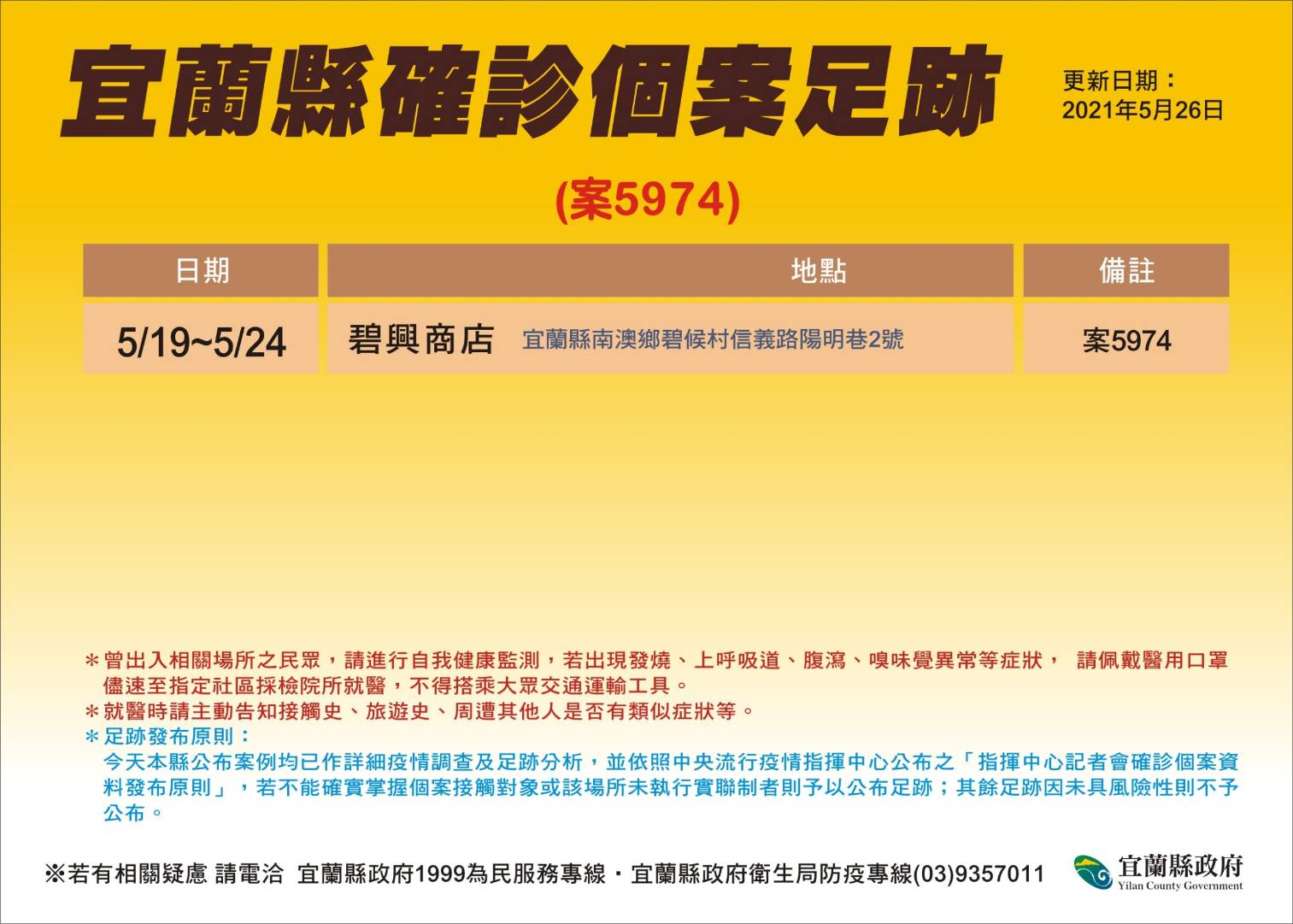 宜蘭縣確診個案足跡

更新日期：
2021年5月26日

(案5974)

| 日期 | 地點 | 備註 |
|---|---|---|
| 5/19~5/24 | 碧興商店　宜蘭縣南澳鄉碧候村信義路陽明巷2號 | 案5974 |

＊曾出入相關場所之民眾，請進行自我健康監測，若出現發燒、上呼吸道、腹瀉、嗅味覺異常等症狀， 請佩戴醫用口罩儘速至指定社區採檢院所就醫，不得搭乘大眾交通運輸工具。
＊就醫時請主動告知接觸史、旅遊史、周遭其他人是否有類似症狀等。
＊足跡發布原則：
今天本縣公布案例均已作詳細疫情調查及足跡分析，並依照中央流行疫情指揮中心公布之「指揮中心記者會確診個案資料發布原則」，若不能確實掌握個案接觸對象或該場所未執行實聯制者則予以公布足跡；其餘足跡因未具風險性則不予公布。

※若有相關疑慮 請電洽 宜蘭縣政府1999為民服務專線・宜蘭縣政府衛生局防疫專線(03)9357011

宜蘭縣政府
Yilan County Government